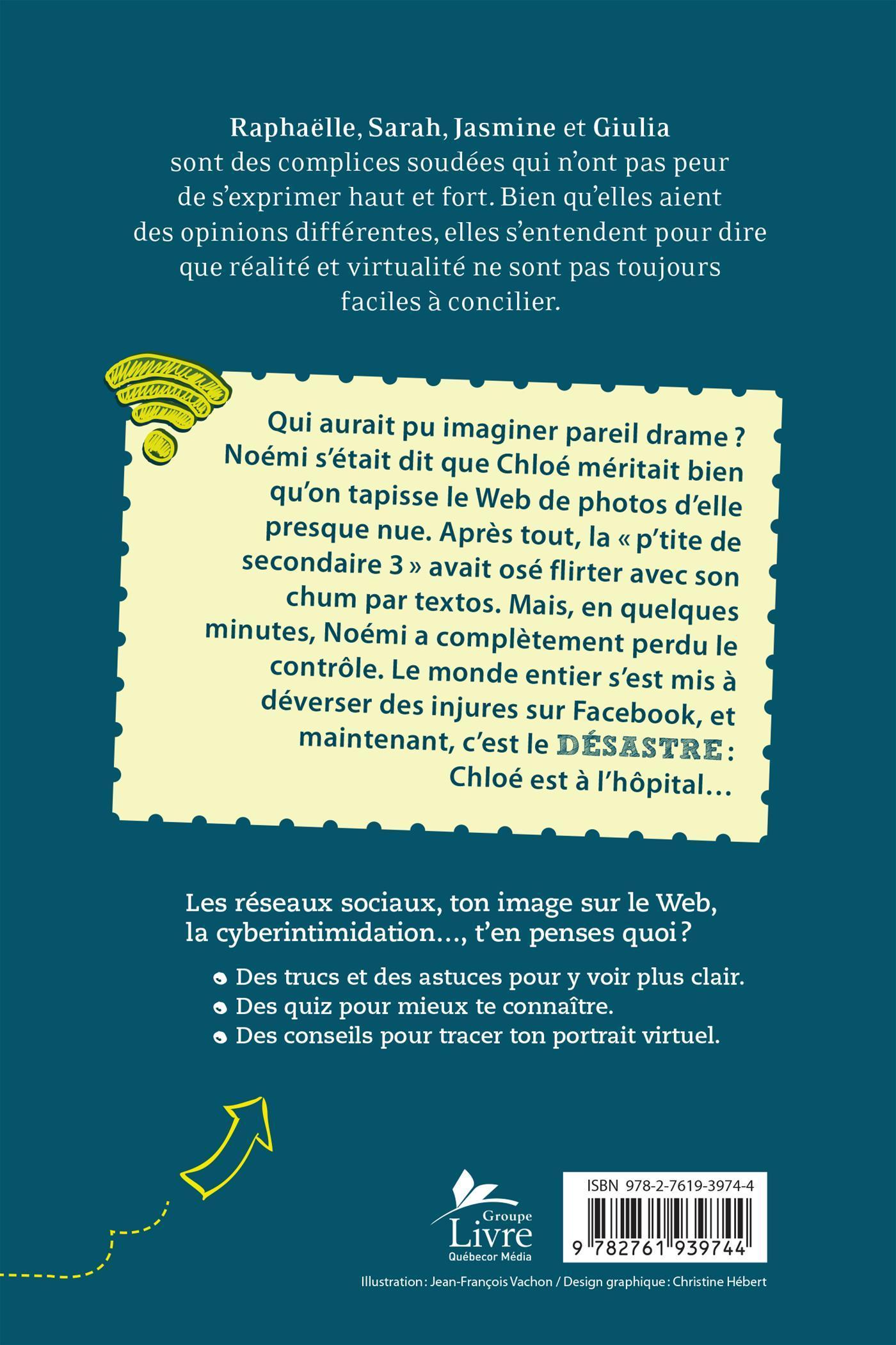 Raphaëlle, Sarah, Jasmine et Giulia sont des complices soudées qui n'ont pas peur de s'exprimer haut et fort. Bien qu'elles aient des opinions différentes, elles s'entendent pour dire que réalité et virtualité ne sont pas toujours faciles à concilier.

Qui aurait pu imaginer pareil drame ? Noémi s'était dit que Chloé méritait bien qu'on tapisse le Web de photos d'elle presque nue. Après tout, la « p'tite de secondaire 3 » avait osé flirter avec son chum par textos. Mais, en quelques minutes, Noémi a complètement perdu le contrôle. Le monde entier s'est mis à déverser des injures sur Facebook, et maintenant, c'est le DÉSASTRE : Chloé est à l'hôpital…

Les réseaux sociaux, ton image sur le Web, la cyberintimidation…, t'en penses quoi ?

Des trucs et des astuces pour y voir plus clair.
Des quiz pour mieux te connaître.
Des conseils pour tracer ton portrait virtuel.

Groupe Livre Québecor Média

ISBN 978-2-7619-3974-4
9 782761 939744

Illustration : Jean-François Vachon / Design graphique : Christine Hébert